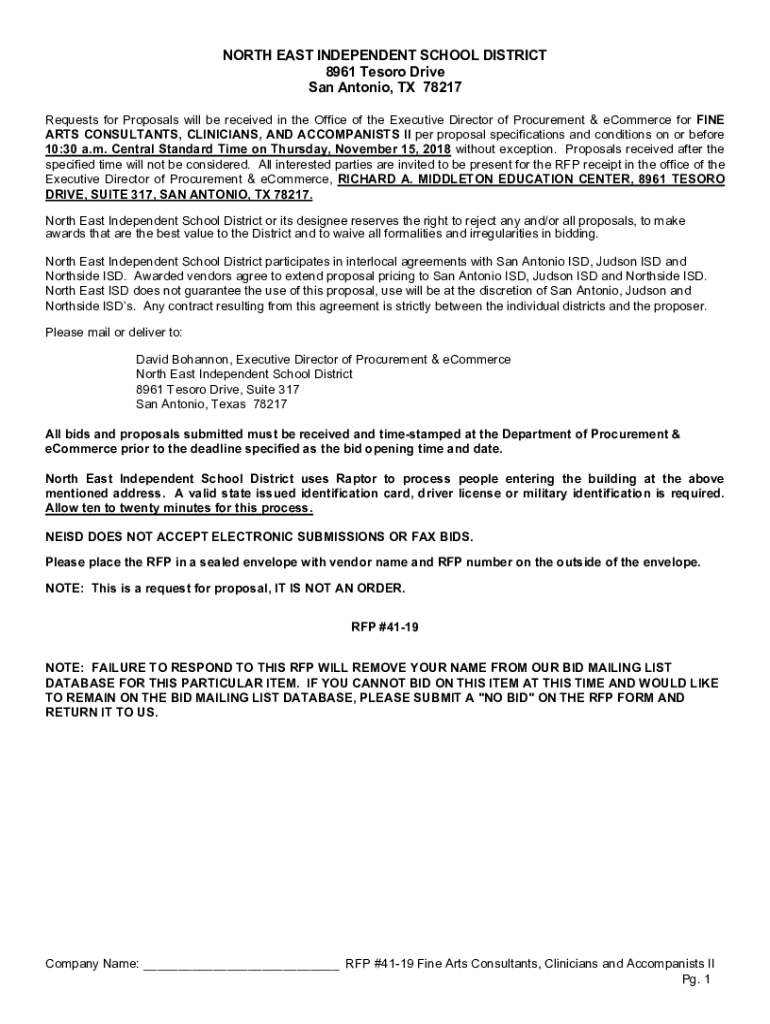 NORTH EAST INDEPENDENT SCHOOL DISTRICT
8961 Tesoro Drive
San Antonio, TX 78217

Requests for Proposals will be received in the Office of the Executive Director of Procurement & eCommerce for FINE ARTS CONSULTANTS, CLINICIANS, AND ACCOMPANISTS II per proposal specifications and conditions on or before 10:30 a.m. Central Standard Time on Thursday, November 15, 2018 without exception. Proposals received after the specified time will not be considered. All interested parties are invited to be present for the RFP receipt in the office of the Executive Director of Procurement & eCommerce, RICHARD A. MIDDLETON EDUCATION CENTER, 8961 TESORO DRIVE, SUITE 317, SAN ANTONIO, TX 78217.

North East Independent School District or its designee reserves the right to reject any and/or all proposals, to make awards that are the best value to the District and to waive all formalities and irregularities in bidding.

North East Independent School District participates in interlocal agreements with San Antonio ISD, Judson ISD and Northside ISD. Awarded vendors agree to extend proposal pricing to San Antonio ISD, Judson ISD and Northside ISD. North East ISD does not guarantee the use of this proposal, use will be at the discretion of San Antonio, Judson and Northside ISD's. Any contract resulting from this agreement is strictly between the individual districts and the proposer.

Please mail or deliver to:

David Bohannon, Executive Director of Procurement & eCommerce
North East Independent School District
8961 Tesoro Drive, Suite 317
San Antonio, Texas 78217

All bids and proposals submitted must be received and time-stamped at the Department of Procurement & eCommerce prior to the deadline specified as the bid opening time and date.

North East Independent School District uses Raptor to process people entering the building at the above mentioned address. A valid state issued identification card, driver license or military identification is required. Allow ten to twenty minutes for this process.

NEISD DOES NOT ACCEPT ELECTRONIC SUBMISSIONS OR FAX BIDS.

Please place the RFP in a sealed envelope with vendor name and RFP number on the outside of the envelope.

NOTE: This is a request for proposal, IT IS NOT AN ORDER.

RFP #41-19

NOTE: FAILURE TO RESPOND TO THIS RFP WILL REMOVE YOUR NAME FROM OUR BID MAILING LIST DATABASE FOR THIS PARTICULAR ITEM. IF YOU CANNOT BID ON THIS ITEM AT THIS TIME AND WOULD LIKE TO REMAIN ON THE BID MAILING LIST DATABASE, PLEASE SUBMIT A "NO BID" ON THE RFP FORM AND RETURN IT TO US.

Company Name: ___________________________ RFP #41-19 Fine Arts Consultants, Clinicians and Accompanists II
Pg. 1